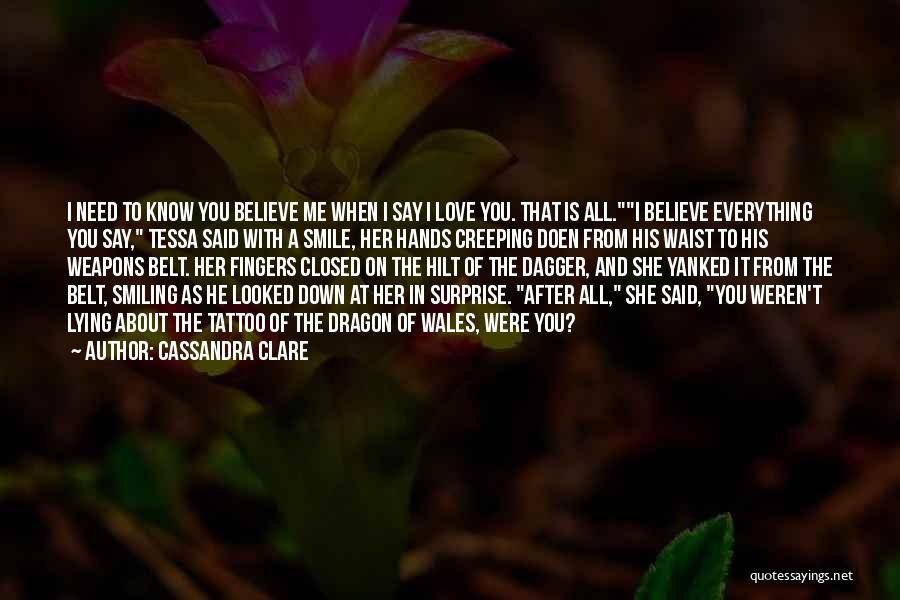 I NEED TO KNOW YOU BELIEVE ME WHEN I SAY I LOVE YOU. THAT IS ALL.""I BELIEVE EVERYTHING YOU SAY," TESSA SAID WITH A SMILE, HER HANDS CREEPING DOEN FROM HIS WAIST TO HIS WEAPONS BELT. HER FINGERS CLOSED ON THE HILT OF THE DAGGER, AND SHE YANKED IT FROM THE BELT, SMILING AS HE LOOKED DOWN AT HER IN SURPRISE. "AFTER ALL," SHE SAID, "YOU WEREN'T LYING ABOUT THE TATTOO OF THE DRAGON OF WALES, WERE YOU?

— AUTHOR: CASSANDRA CLARE

quotessayings.net